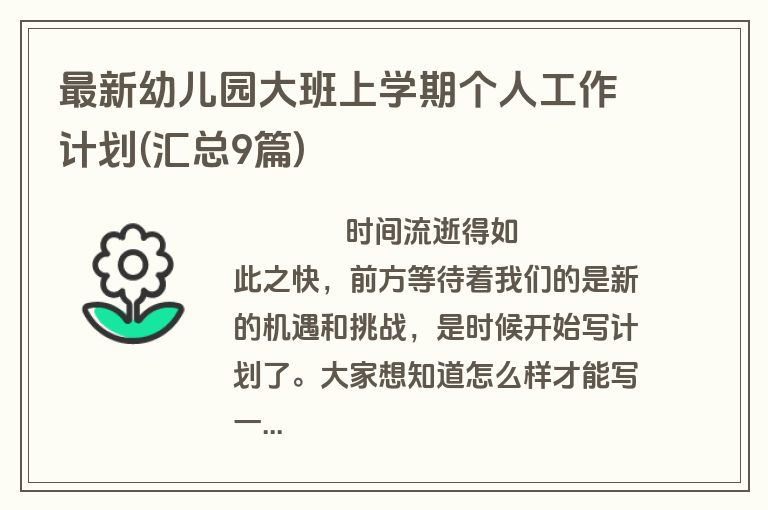 最新幼儿园大班上学期个人工作计划(汇总9篇)

时间流逝得如此之快，前方等待着我们的是新的机遇和挑战，是时候开始写计划了。大家想知道怎么样才能写一...